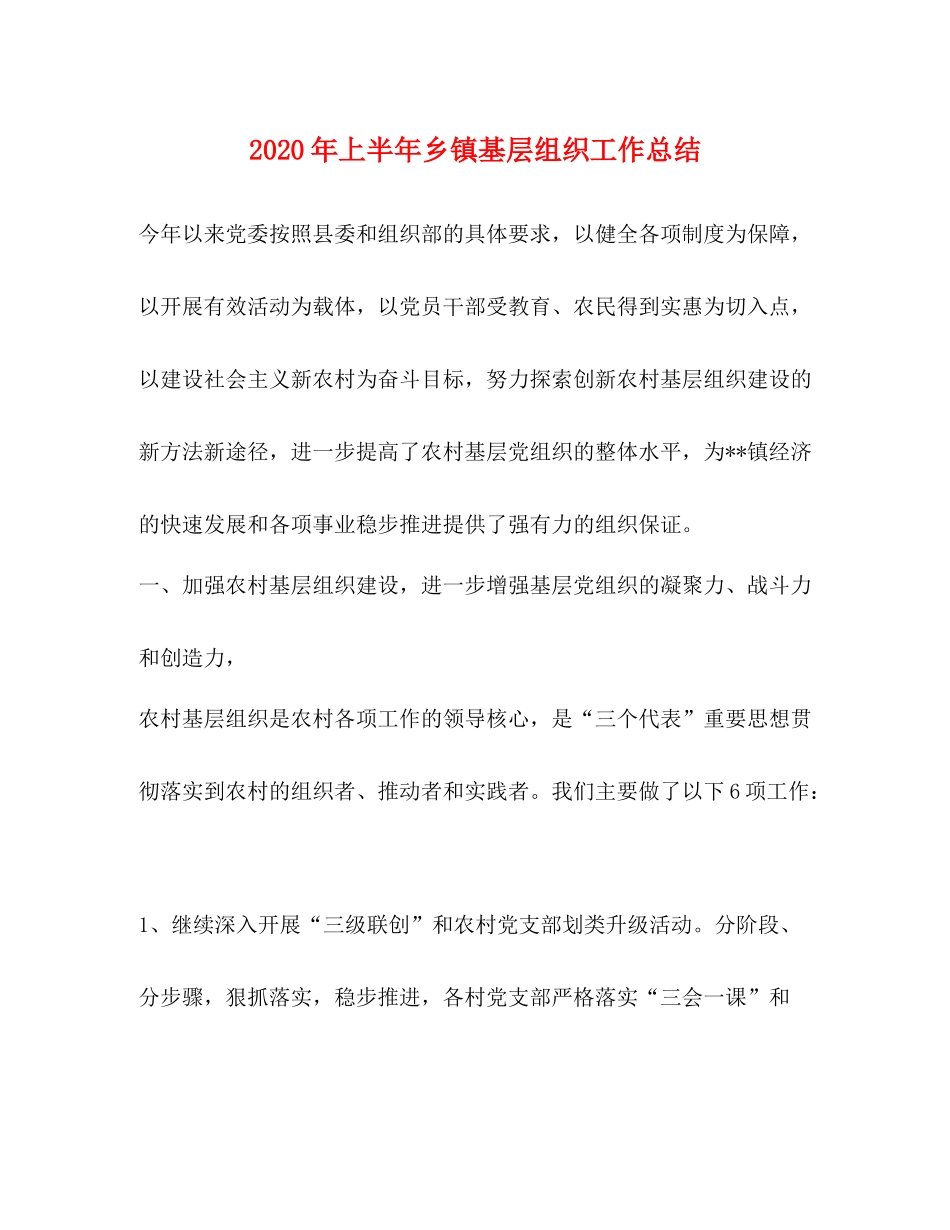 2020年上半年乡镇基层组织工作总结

今年以来党委按照县委和组织部的具体要求，以健全各项制度为保障，以开展有效活动为载体，以党员干部受教育、农民得到实惠为切入点，以建设社会主义新农村为奋斗目标，努力探索创新农村基层组织建设的新方法新途径，进一步提高了农村基层党组织的整体水平，为**镇经济的快速发展和各项事业稳步推进提供了强有力的组织保证。

一、加强农村基层组织建设，进一步增强基层党组织的凝聚力、战斗力和创造力，

农村基层组织是农村各项工作的领导核心，是“三个代表”重要思想贯彻落实到农村的组织者、推动者和实践者。我们主要做了以下6项工作：

1、继续深入开展“三级联创”和农村党支部划类升级活动。分阶段、分步骤，狠抓落实，稳步推进，各村党支部严格落实“三会一课”和